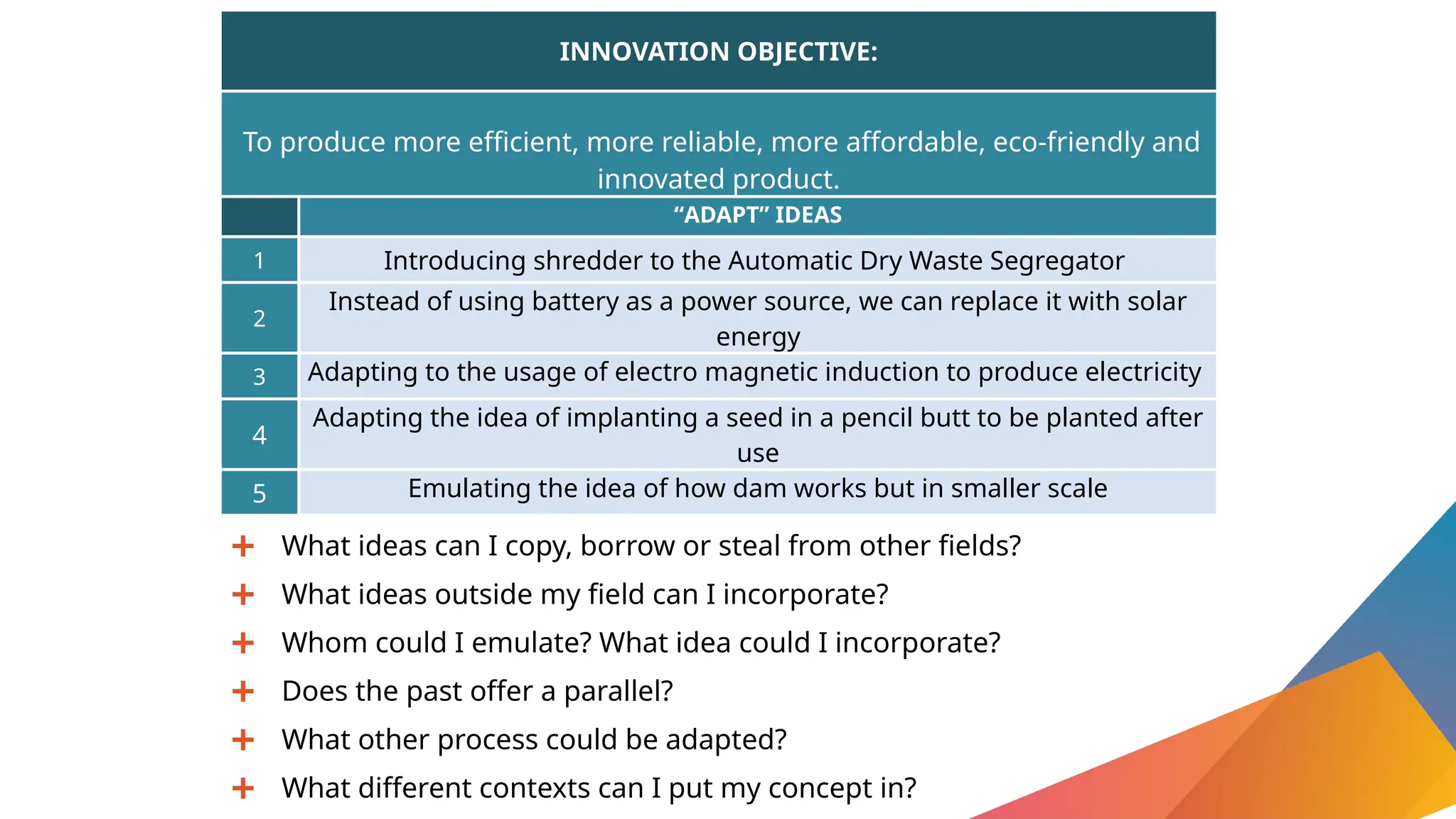 INNOVATION OBJECTIVE:

To produce more efficient, more reliable, more affordable, eco-friendly and innovated product.

|  | "ADAPT" IDEAS |
|---|---|
| 1 | Introducing shredder to the Automatic Dry Waste Segregator |
| 2 | Instead of using battery as a power source, we can replace it with solar energy |
| 3 | Adapting to the usage of electro magnetic induction to produce electricity |
| 4 | Adapting the idea of implanting a seed in a pencil butt to be planted after use |
| 5 | Emulating the idea of how dam works but in smaller scale |

+ What ideas can I copy, borrow or steal from other fields?
+ What ideas outside my field can I incorporate?
+ Whom could I emulate? What idea could I incorporate?
+ Does the past offer a parallel?
+ What other process could be adapted?
+ What different contexts can I put my concept in?